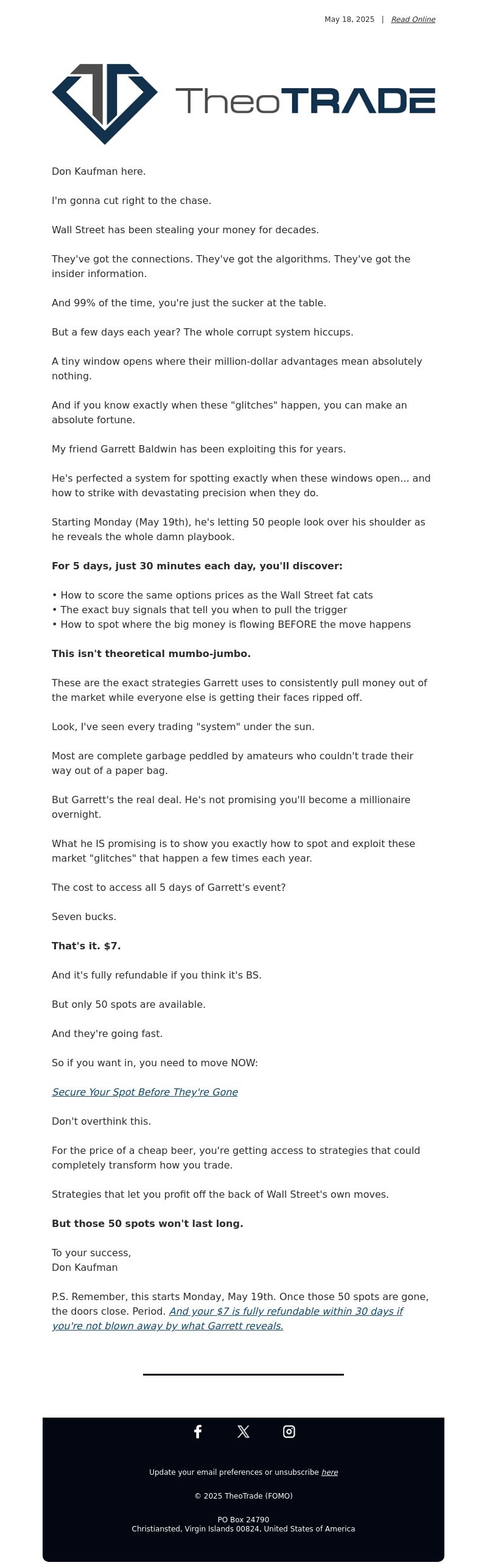 May 18, 2025 | Read Online

TheoTRADE

Don Kaufman here.

I'm gonna cut right to the chase.

Wall Street has been stealing your money for decades.

They've got the connections. They've got the algorithms. They've got the insider information.

And 99% of the time, you're just the sucker at the table.

But a few days each year? The whole corrupt system hiccups.

A tiny window opens where their million-dollar advantages mean absolutely nothing.

And if you know exactly when these "glitches" happen, you can make an absolute fortune.

My friend Garrett Baldwin has been exploiting this for years.

He's perfected a system for spotting exactly when these windows open... and how to strike with devastating precision when they do.

Starting Monday (May 19th), he's letting 50 people look over his shoulder as he reveals the whole damn playbook.

For 5 days, just 30 minutes each day, you'll discover:

• How to score the same options prices as the Wall Street fat cats
• The exact buy signals that tell you when to pull the trigger
• How to spot where the big money is flowing BEFORE the move happens

This isn't theoretical mumbo-jumbo.

These are the exact strategies Garrett uses to consistently pull money out of the market while everyone else is getting their faces ripped off.

Look, I've seen every trading "system" under the sun.

Most are complete garbage peddled by amateurs who couldn't trade their way out of a paper bag.

But Garrett's the real deal. He's not promising you'll become a millionaire overnight.

What he IS promising is to show you exactly how to spot and exploit these market "glitches" that happen a few times each year.

The cost to access all 5 days of Garrett's event?

Seven bucks.

That's it. $7.

And it's fully refundable if you think it's BS.

But only 50 spots are available.

And they're going fast.

So if you want in, you need to move NOW:

Secure Your Spot Before They're Gone

Don't overthink this.

For the price of a cheap beer, you're getting access to strategies that could completely transform how you trade.

Strategies that let you profit off the back of Wall Street's own moves.

But those 50 spots won't last long.

To your success,
Don Kaufman

P.S. Remember, this starts Monday, May 19th. Once those 50 spots are gone, the doors close. Period. And your $7 is fully refundable within 30 days if you're not blown away by what Garrett reveals.

Update your email preferences or unsubscribe here

© 2025 TheoTrade (FOMO)

PO Box 24790
Christiansted, Virgin Islands 00824, United States of America